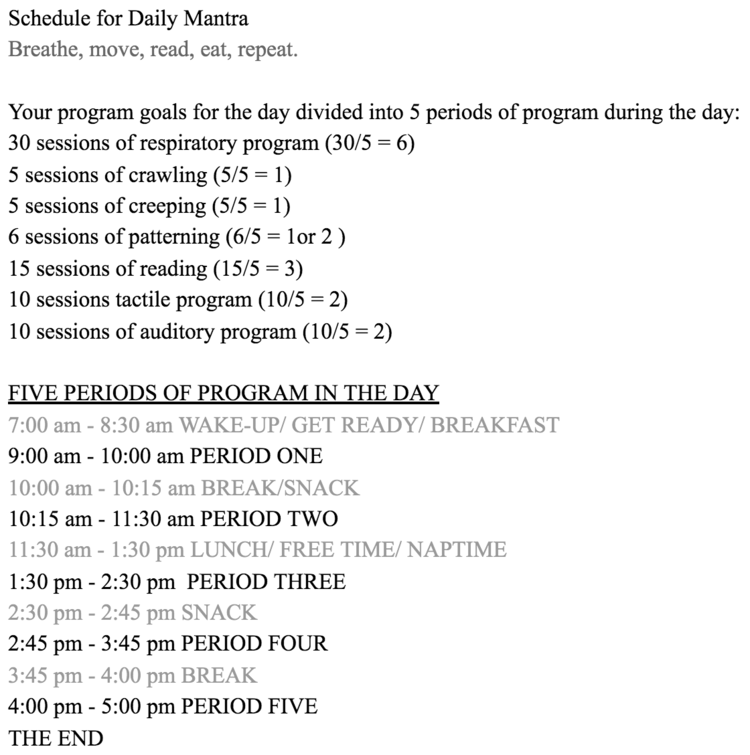 Schedule for Daily Mantra
Breathe, move, read, eat, repeat.

Your program goals for the day divided into 5 periods of program during the day:
30 sessions of respiratory program (30/5 = 6)
5 sessions of crawling (5/5 = 1)
5 sessions of creeping (5/5 = 1)
6 sessions of patterning (6/5 = 1or 2 )
15 sessions of reading (15/5 = 3)
10 sessions tactile program (10/5 = 2)
10 sessions of auditory program (10/5 = 2)

FIVE PERIODS OF PROGRAM IN THE DAY
7:00 am - 8:30 am WAKE-UP/ GET READY/ BREAKFAST
9:00 am - 10:00 am PERIOD ONE
10:00 am - 10:15 am BREAK/SNACK
10:15 am - 11:30 am PERIOD TWO
11:30 am - 1:30 pm LUNCH/ FREE TIME/ NAPTIME
1:30 pm - 2:30 pm PERIOD THREE
2:30 pm - 2:45 pm SNACK
2:45 pm - 3:45 pm PERIOD FOUR
3:45 pm - 4:00 pm BREAK
4:00 pm - 5:00 pm PERIOD FIVE
THE END